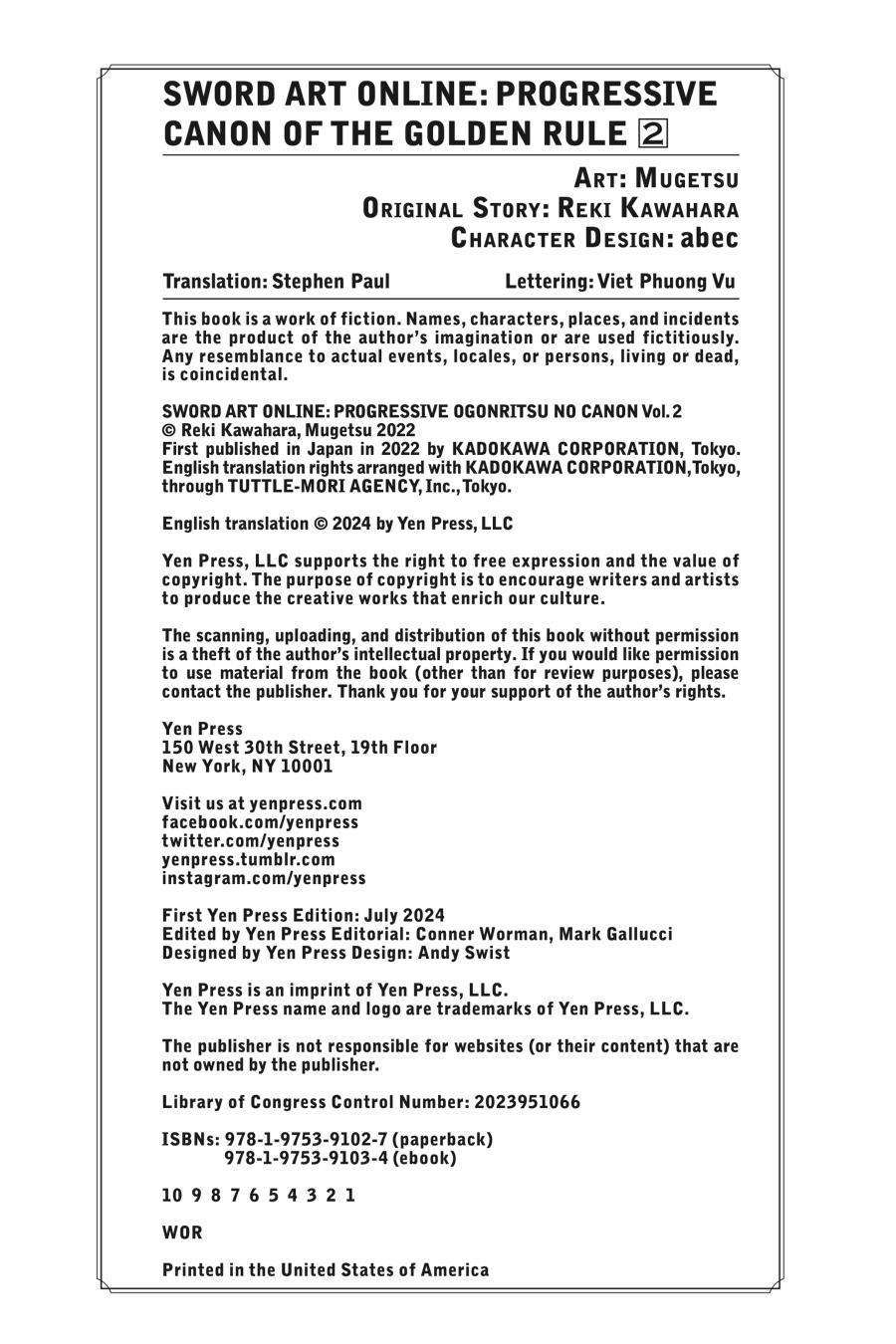 SWORD ART ONLINE: PROGRESSIVE CANON OF THE GOLDEN RULE 2

ART: MUGETSU
ORIGINAL STORY: REKI KAWAHARA
CHARACTER DESIGN: abec

Translation: Stephen Paul Lettering: Viet Phuong Vu

This book is a work of fiction. Names, characters, places, and incidents are the product of the author's imagination or are used fictitiously. Any resemblance to actual events, locales, or persons, living or dead, is coincidental.

SWORD ART ONLINE: PROGRESSIVE OGONRITSU NO CANON Vol. 2
© Reki Kawahara, Mugetsu 2022
First published in Japan in 2022 by KADOKAWA CORPORATION, Tokyo. English translation rights arranged with KADOKAWA CORPORATION, Tokyo, through TUTTLE-MORI AGENCY, Inc., Tokyo.

English translation © 2024 by Yen Press, LLC

Yen Press, LLC supports the right to free expression and the value of copyright. The purpose of copyright is to encourage writers and artists to produce the creative works that enrich our culture.

The scanning, uploading, and distribution of this book without permission is a theft of the author's intellectual property. If you would like permission to use material from the book (other than for review purposes), please contact the publisher. Thank you for your support of the author's rights.

Yen Press
150 West 30th Street, 19th Floor
New York, NY 10001

Visit us at yenpress.com
facebook.com/yenpress
twitter.com/yenpress
yenpress.tumblr.com
instagram.com/yenpress

First Yen Press Edition: July 2024
Edited by Yen Press Editorial: Conner Worman, Mark Gallucci
Designed by Yen Press Design: Andy Swist

Yen Press is an imprint of Yen Press, LLC.
The Yen Press name and logo are trademarks of Yen Press, LLC.

The publisher is not responsible for websites (or their content) that are not owned by the publisher.

Library of Congress Control Number: 2023951066

ISBNs: 978-1-9753-9102-7 (paperback)
978-1-9753-9103-4 (ebook)

10 9 8 7 6 5 4 3 2 1

WOR

Printed in the United States of America